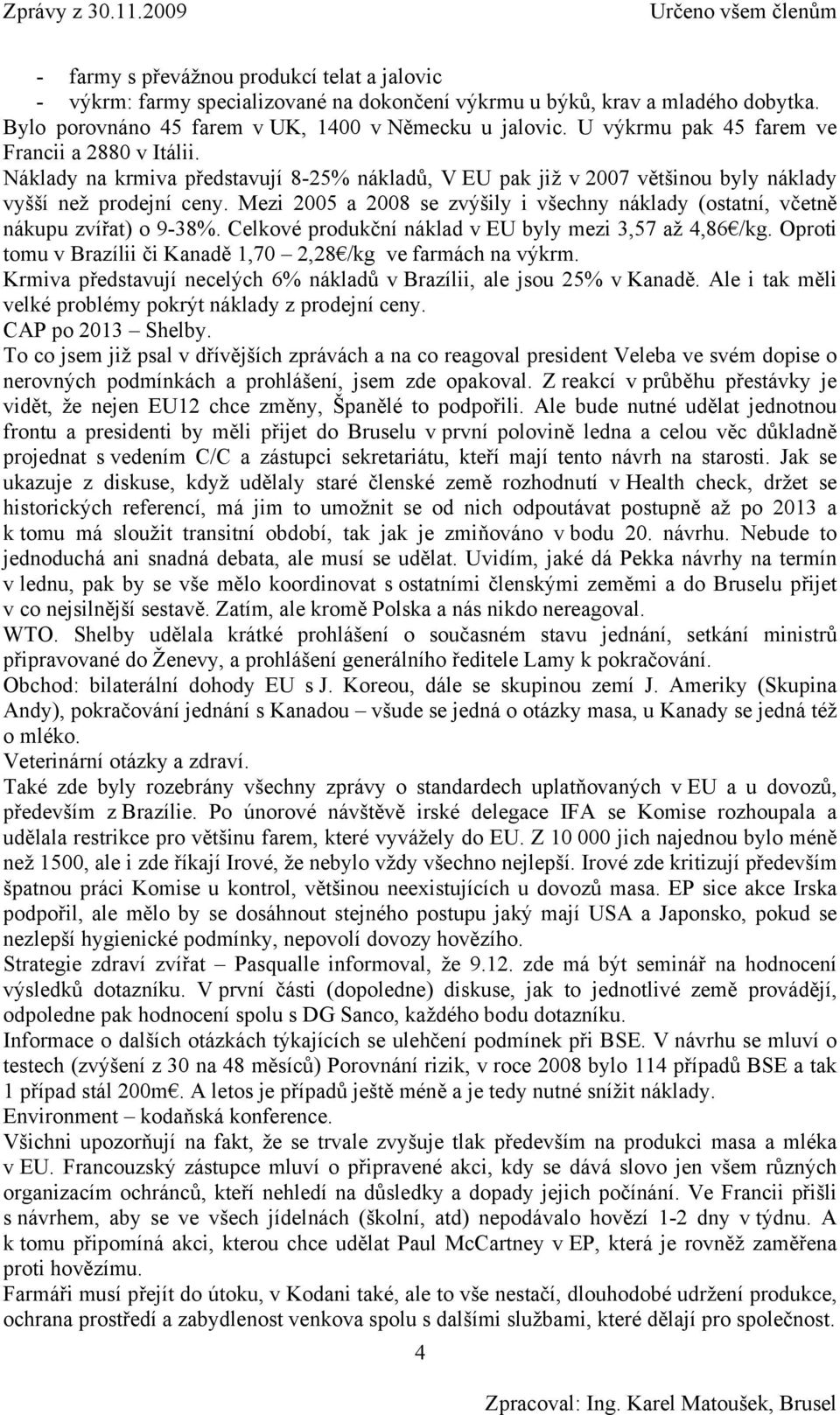 Zprávy z 30.11.2009 Určeno všem členům

- farmy s převážnou produkcí telat a jalovic
- výkrm: farmy specializované na dokončení výkrmu u býků, krav a mladého dobytka.
Bylo porovnáno 45 farem v UK, 1400 v Německu u jalovic. U výkrmu pak 45 farem ve Francii a 2880 v Itálii.
Náklady na krmiva představují 8-25% nákladů, V EU pak již v 2007 většinou byly náklady vyšší než prodejní ceny. Mezi 2005 a 2008 se zvýšily i všechny náklady (ostatní, včetně nákupu zvířat) o 9-38%. Celkové produkční náklad v EU byly mezi 3,57 až 4,86€/kg. Oproti tomu v Brazílii či Kanadě 1,70 – 2,28€/kg ve farmách na výkrm.
Krmiva představují necelých 6% nákladů v Brazílii, ale jsou 25% v Kanadě. Ale i tak měli velké problémy pokrýt náklady z prodejní ceny.
CAP po 2013 – Shelby.
To co jsem již psal v dřívějších zprávách a na co reagoval president Veleba ve svém dopise o nerovných podmínkách a prohlášení, jsem zde opakoval. Z reakcí v průběhu přestávky je vidět, že nejen EU12 chce změny, Španělé to podpořili. Ale bude nutné udělat jednotnou frontu a presidenti by měli přijet do Bruselu v první polovině ledna a celou věc důkladně projednat s vedením C/C a zástupci sekretariátu, kteří mají tento návrh na starosti. Jak se ukazuje z diskuse, když udělaly staré členské země rozhodnutí v Health check, držet se historických referencí, má jim to umožnit se od nich odpoutávat postupně až po 2013 a k tomu má sloužit transitní období, tak jak je zmiňováno v bodu 20. návrhu. Nebude to jednoduchá ani snadná debata, ale musí se udělat. Uvidím, jaké dá Pekka návrhy na termín v lednu, pak by se vše mělo koordinovat s ostatními členskými zeměmi a do Bruselu přijet v co nejsilnější sestavě. Zatím, ale kromě Polska a nás nikdo nereagoval.
WTO. Shelby udělala krátké prohlášení o současném stavu jednání, setkání ministrů připravované do Ženevy, a prohlášení generálního ředitele Lamy k pokračování.
Obchod: bilaterální dohody EU s J. Koreou, dále se skupinou zemí J. Ameriky (Skupina Andy), pokračování jednání s Kanadou – všude se jedná o otázky masa, u Kanady se jedná též o mléko.
Veterinární otázky a zdraví.
Také zde byly rozebrány všechny zprávy o standardech uplatňovaných v EU a u dovozů, především z Brazílie. Po únorové návštěvě irské delegace IFA se Komise rozhoupala a udělala restrikce pro většinu farem, které vyvážely do EU. Z 10 000 jich najednou bylo méně než 1500, ale i zde říkají Irové, že nebylo vždy všechno nejlepší. Irové zde kritizují především špatnou práci Komise u kontrol, většinou neexistujících u dovozů masa. EP sice akce Irska podpořil, ale mělo by se dosáhnout stejného postupu jaký mají USA a Japonsko, pokud se nezlepší hygienické podmínky, nepovolí dovozy hovězího.
Strategie zdraví zvířat – Pasqualle informoval, že 9.12. zde má být seminář na hodnocení výsledků dotazníku. V první části (dopoledne) diskuse, jak to jednotlivé země provádějí, odpoledne pak hodnocení spolu s DG Sanco, každého bodu dotazníku.
Informace o dalších otázkách týkajících se ulehčení podmínek při BSE. V návrhu se mluví o testech (zvýšení z 30 na 48 měsíců) Porovnání rizik, v roce 2008 bylo 114 případů BSE a tak 1 případ stál 200m€. A letos je případů ještě méně a je tedy nutné snížit náklady.
Environment – kodaňská konference.
Všichni upozorňují na fakt, že se trvale zvyšuje tlak především na produkci masa a mléka v EU. Francouzský zástupce mluví o připravené akci, kdy se dává slovo jen všem různých organizacím ochránců, kteří nehledí na důsledky a dopady jejich počínání. Ve Francii přišli s návrhem, aby se ve všech jídelnách (školní, atd) nepodávalo hovězí 1-2 dny v týdnu. A k tomu připomíná akci, kterou chce udělat Paul McCartney v EP, která je rovněž zaměřena proti hovězímu.
Farmáři musí přejít do útoku, v Kodani také, ale to vše nestačí, dlouhodobé udržení produkce, ochrana prostředí a zabydlenost venkova spolu s dalšími službami, které dělají pro společnost.

4

Zpracoval: Ing. Karel Matoušek, Brusel